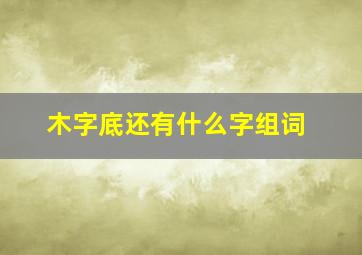 木字底还有什么字组词